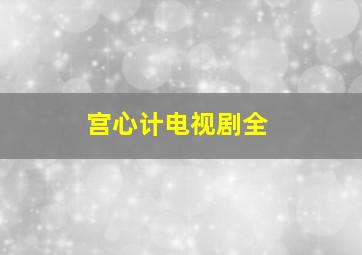 宫心计电视剧全